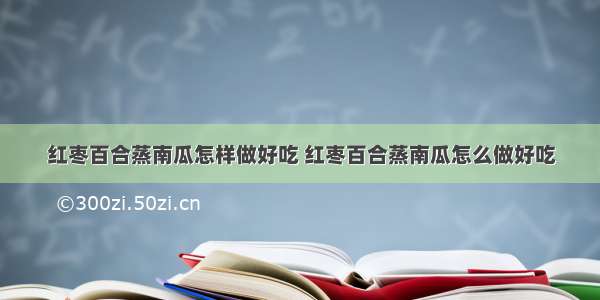 红枣百合蒸南瓜怎样做好吃 红枣百合蒸南瓜怎么做好吃

©300zi.50zi.cn